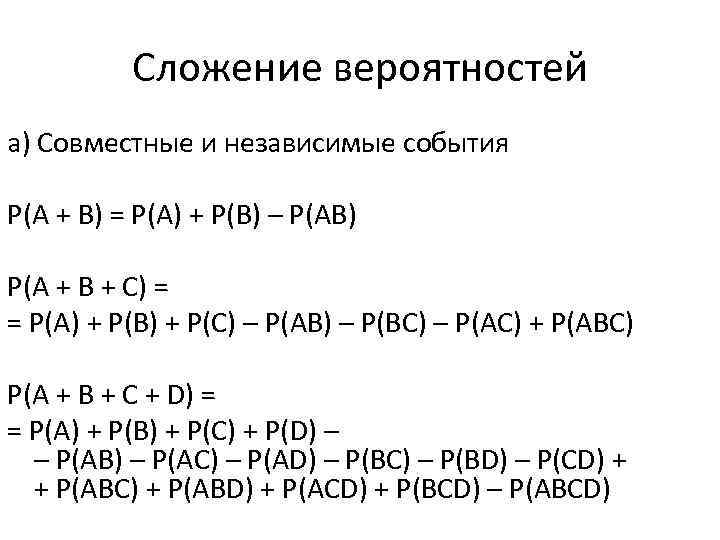 Сложение вероятностей

а) Совместные и независимые события

$P(A + B) = P(A) + P(B) – P(AB)$

$P(A + B + C) =$
$= P(A) + P(B) + P(C) – P(AB) – P(BC) – P(AC) + P(ABC)$

$P(A + B + C + D) =$
$= P(A) + P(B) + P(C) + P(D) –$
$– P(AB) – P(AC) – P(AD) – P(BC) – P(BD) – P(CD) +$
$+ P(ABC) + P(ABD) + P(ACD) + P(BCD) – P(ABCD)$